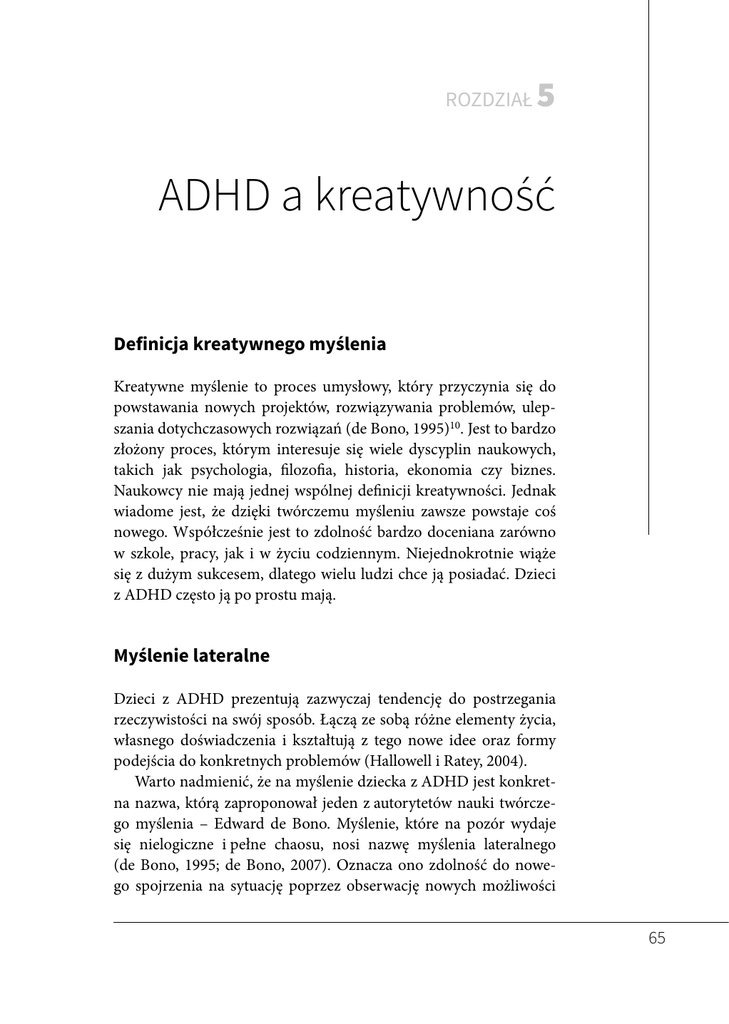 ROZDZIAŁ 5

ADHD a kreatywność

Definicja kreatywnego myślenia

Kreatywne myślenie to proces umysłowy, który przyczynia się do powstawania nowych projektów, rozwiązywania problemów, ulepszania dotychczasowych rozwiązań (de Bono, 1995)$^{10}$. Jest to bardzo złożony proces, którym interesuje się wiele dyscyplin naukowych, takich jak psychologia, filozofia, historia, ekonomia czy biznes. Naukowcy nie mają jednej wspólnej definicji kreatywności. Jednak wiadome jest, że dzięki twórczemu myśleniu zawsze powstaje coś nowego. Współcześnie jest to zdolność bardzo doceniana zarówno w szkole, pracy, jak i w życiu codziennym. Niejednokrotnie wiąże się z dużym sukcesem, dlatego wielu ludzi chce ją posiadać. Dzieci z ADHD często ją po prostu mają.

Myślenie lateralne

Dzieci z ADHD prezentują zazwyczaj tendencję do postrzegania rzeczywistości na swój sposób. Łączą ze sobą różne elementy życia, własnego doświadczenia i kształtują z tego nowe idee oraz formy podejścia do konkretnych problemów (Hallowell i Ratey, 2004).

Warto nadmienić, że na myślenie dziecka z ADHD jest konkretna nazwa, którą zaproponował jeden z autorytetów nauki twórczego myślenia – Edward de Bono. Myślenie, które na pozór wydaje się nielogiczne i pełne chaosu, nosi nazwę myślenia lateralnego (de Bono, 1995; de Bono, 2007). Oznacza ono zdolność do nowego spojrzenia na sytuację poprzez obserwację nowych możliwości

65